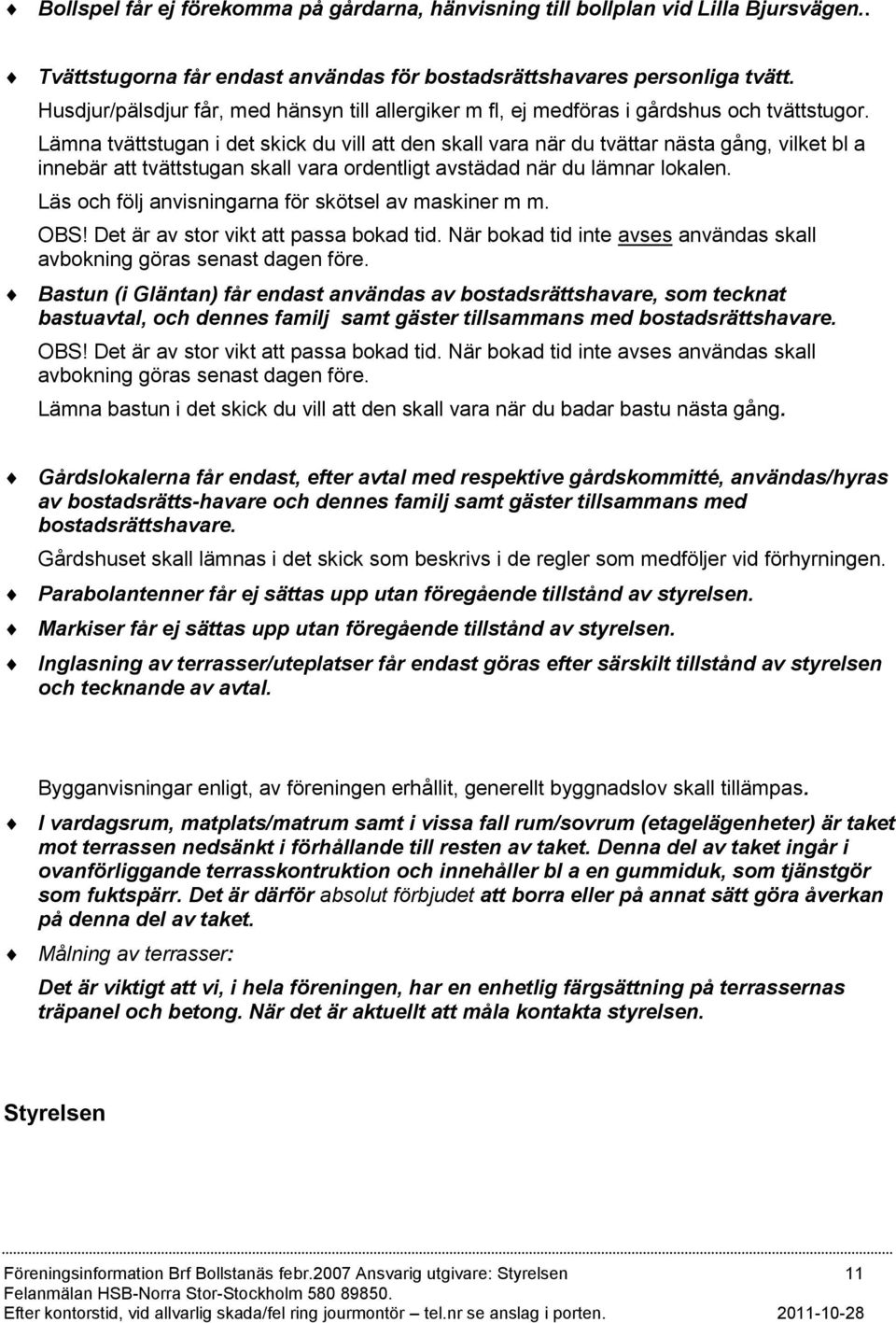 Bollspel får ej förekomma på gårdarna, hänvisning till bollplan vid Lilla Bjursvägen..

Tvättstugorna får endast användas för bostadsrättshavares personliga tvätt.
Husdjur/pälsdjur får, med hänsyn till allergiker m fl, ej medföras i gårdshus och tvättstugor.
Lämna tvättstugan i det skick du vill att den skall vara när du tvättar nästa gång, vilket bl a innebär att tvättstugan skall vara ordentligt avstädad när du lämnar lokalen.
Läs och följ anvisningarna för skötsel av maskiner m m.
OBS! Det är av stor vikt att passa bokad tid. När bokad tid inte avses användas skall avbokning göras senast dagen före.

Bastun (i Gläntan) får endast användas av bostadsrättshavare, som tecknat bastuavtal, och dennes familj samt gäster tillsammans med bostadsrättshavare.
OBS! Det är av stor vikt att passa bokad tid. När bokad tid inte avses användas skall avbokning göras senast dagen före.
Lämna bastun i det skick du vill att den skall vara när du badar bastu nästa gång.

Gårdslokalerna får endast, efter avtal med respektive gårdskommitté, användas/hyras av bostadsrätts-havare och dennes familj samt gäster tillsammans med bostadsrättshavare.
Gårdshuset skall lämnas i det skick som beskrivs i de regler som medföljer vid förhyrningen.

Parabolantenner får ej sättas upp utan föregående tillstånd av styrelsen.

Markiser får ej sättas upp utan föregående tillstånd av styrelsen.

Inglasning av terrasser/uteplatser får endast göras efter särskilt tillstånd av styrelsen och tecknande av avtal.

Bygganvisningar enligt, av föreningen erhållit, generellt byggnadslov skall tillämpas.

I vardagsrum, matplats/matrum samt i vissa fall rum/sovrum (etagelägenheter) är taket mot terrassen nedsänkt i förhållande till resten av taket. Denna del av taket ingår i ovanförliggande terrasskontruktion och innehåller bl a en gummiduk, som tjänstgör som fuktspärr. Det är därför absolut förbjudet att borra eller på annat sätt göra åverkan på denna del av taket.

Målning av terrasser:
Det är viktigt att vi, i hela föreningen, har en enhetlig färgsättning på terrassernas träpanel och betong. När det är aktuellt att måla kontakta styrelsen.

Styrelsen

Föreningsinformation Brf Bollstanäs febr.2007 Ansvarig utgivare: Styrelsen 11
Felanmälan HSB-Norra Stor-Stockholm 580 89850.
Efter kontorstid, vid allvarlig skada/fel ring jourmontör – tel.nr se anslag i porten. 2011-10-28